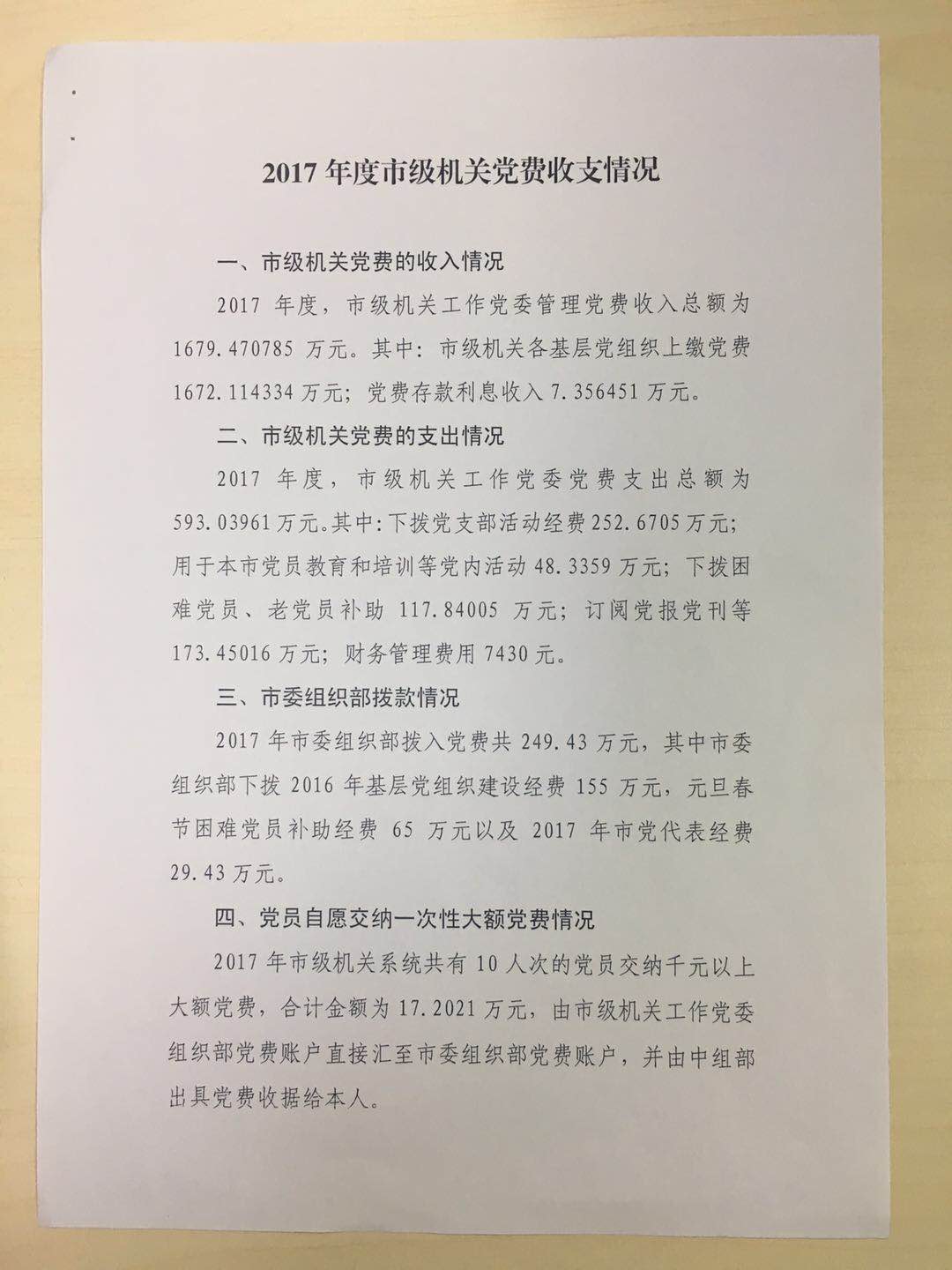 2017 年度市级机关党费收支情况

一、市级机关党费的收入情况

2017 年度，市级机关工作党委管理党费收入总额为 1679.470785 万元。其中：市级机关各基层党组织上缴党费 1672.114334 万元；党费存款利息收入 7.356451 万元。

二、市级机关党费的支出情况

2017 年度，市级机关工作党委党费支出总额为 593.03961 万元。其中：下拨党支部活动经费 252.6705 万元；用于本市党员教育和培训等党内活动 48.3359 万元；下拨困难党员、老党员补助 117.84005 万元；订阅党报党刊等 173.45016 万元；财务管理费用 7430 元。

三、市委组织部拨款情况

2017 年市委组织部拨入党费共 249.43 万元，其中市委组织部下拨 2016 年基层党组织建设经费 155 万元，元旦春节困难党员补助经费 65 万元以及 2017 年市党代表经费 29.43 万元。

四、党员自愿交纳一次性大额党费情况

2017 年市级机关系统共有 10 人次的党员交纳千元以上大额党费，合计金额为 17.2021 万元，由市级机关工作党委组织部党费账户直接汇至市委组织部党费账户，并由中组部出具党费收据给本人。